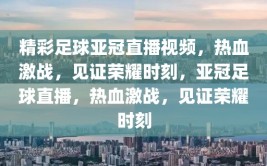 精彩足球亚冠直播视频，热血激战，见证荣耀时刻，亚冠足球直播，热血激战，见证荣耀时刻